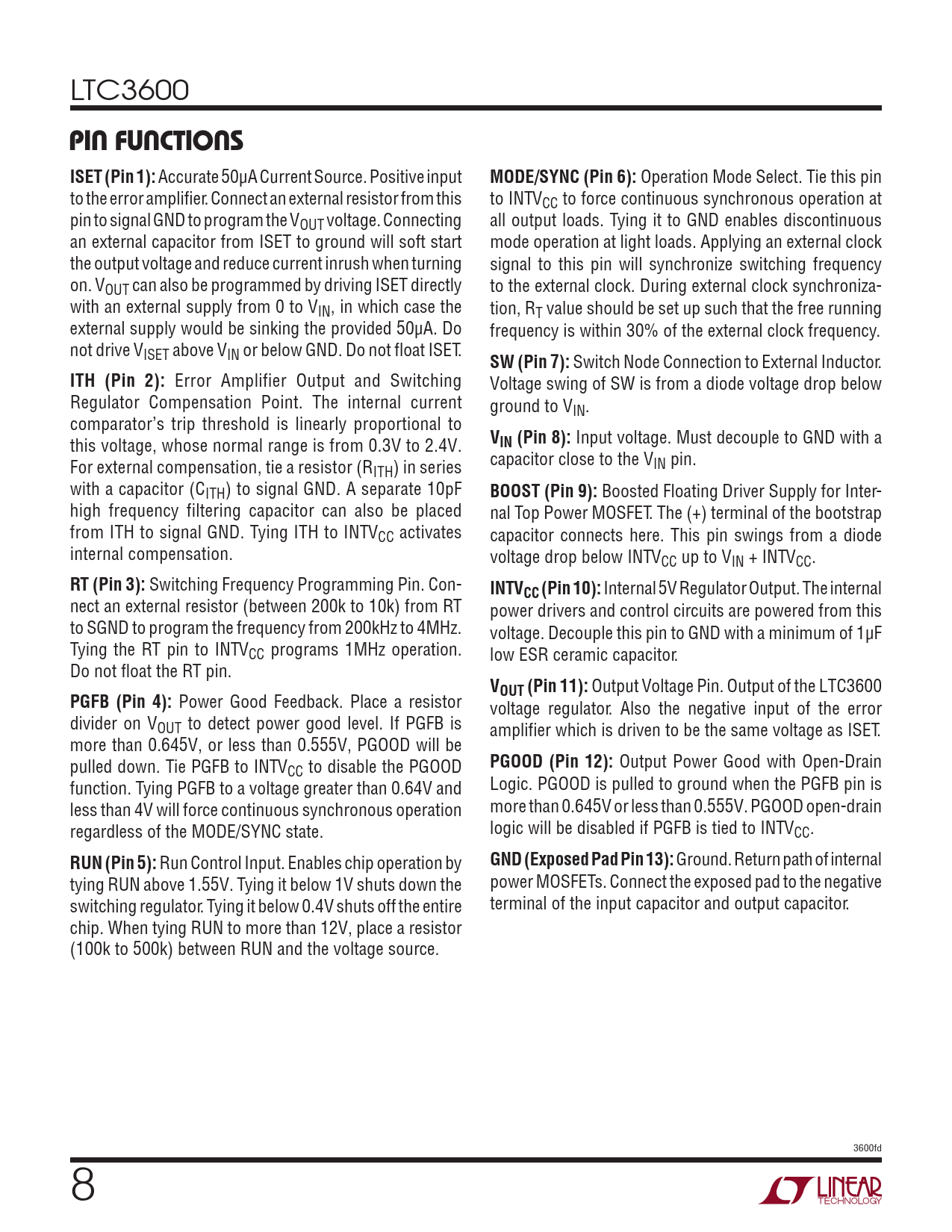 LTC3600

PIN FUNCTIONS

ISET (Pin 1): Accurate 50µA Current Source. Positive input to the error amplifier. Connect an external resistor from this pin to signal GND to program the $V_{OUT}$ voltage. Connecting an external capacitor from ISET to ground will soft start the output voltage and reduce current inrush when turning on. $V_{OUT}$ can also be programmed by driving ISET directly with an external supply from 0 to $V_{IN}$, in which case the external supply would be sinking the provided 50µA. Do not drive $V_{ISET}$ above $V_{IN}$ or below GND. Do not float ISET.

ITH (Pin 2): Error Amplifier Output and Switching Regulator Compensation Point. The internal current comparator's trip threshold is linearly proportional to this voltage, whose normal range is from 0.3V to 2.4V. For external compensation, tie a resistor ($R_{ITH}$) in series with a capacitor ($C_{ITH}$) to signal GND. A separate 10pF high frequency filtering capacitor can also be placed from ITH to signal GND. Tying ITH to $INTV_{CC}$ activates internal compensation.

RT (Pin 3): Switching Frequency Programming Pin. Connect an external resistor (between 200k to 10k) from RT to SGND to program the frequency from 200kHz to 4MHz. Tying the RT pin to $INTV_{CC}$ programs 1MHz operation. Do not float the RT pin.

PGFB (Pin 4): Power Good Feedback. Place a resistor divider on $V_{OUT}$ to detect power good level. If PGFB is more than 0.645V, or less than 0.555V, PGOOD will be pulled down. Tie PGFB to $INTV_{CC}$ to disable the PGOOD function. Tying PGFB to a voltage greater than 0.64V and less than 4V will force continuous synchronous operation regardless of the MODE/SYNC state.

RUN (Pin 5): Run Control Input. Enables chip operation by tying RUN above 1.55V. Tying it below 1V shuts down the switching regulator. Tying it below 0.4V shuts off the entire chip. When tying RUN to more than 12V, place a resistor (100k to 500k) between RUN and the voltage source.

MODE/SYNC (Pin 6): Operation Mode Select. Tie this pin to $INTV_{CC}$ to force continuous synchronous operation at all output loads. Tying it to GND enables discontinuous mode operation at light loads. Applying an external clock signal to this pin will synchronize switching frequency to the external clock. During external clock synchronization, $R_T$ value should be set up such that the free running frequency is within 30% of the external clock frequency.

SW (Pin 7): Switch Node Connection to External Inductor. Voltage swing of SW is from a diode voltage drop below ground to $V_{IN}$.

$V_{IN}$ (Pin 8): Input voltage. Must decouple to GND with a capacitor close to the $V_{IN}$ pin.

BOOST (Pin 9): Boosted Floating Driver Supply for Internal Top Power MOSFET. The (+) terminal of the bootstrap capacitor connects here. This pin swings from a diode voltage drop below $INTV_{CC}$ up to $V_{IN}$ + $INTV_{CC}$.

$INTV_{CC}$ (Pin 10): Internal 5V Regulator Output. The internal power drivers and control circuits are powered from this voltage. Decouple this pin to GND with a minimum of 1µF low ESR ceramic capacitor.

$V_{OUT}$ (Pin 11): Output Voltage Pin. Output of the LTC3600 voltage regulator. Also the negative input of the error amplifier which is driven to be the same voltage as ISET.

PGOOD (Pin 12): Output Power Good with Open-Drain Logic. PGOOD is pulled to ground when the PGFB pin is more than 0.645V or less than 0.555V. PGOOD open-drain logic will be disabled if PGFB is tied to $INTV_{CC}$.

GND (Exposed Pad Pin 13): Ground. Return path of internal power MOSFETs. Connect the exposed pad to the negative terminal of the input capacitor and output capacitor.

3600fd

8

LINEAR TECHNOLOGY